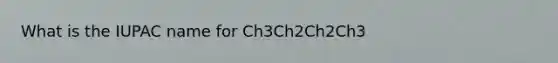 What is the IUPAC name for Ch3Ch2Ch2Ch3